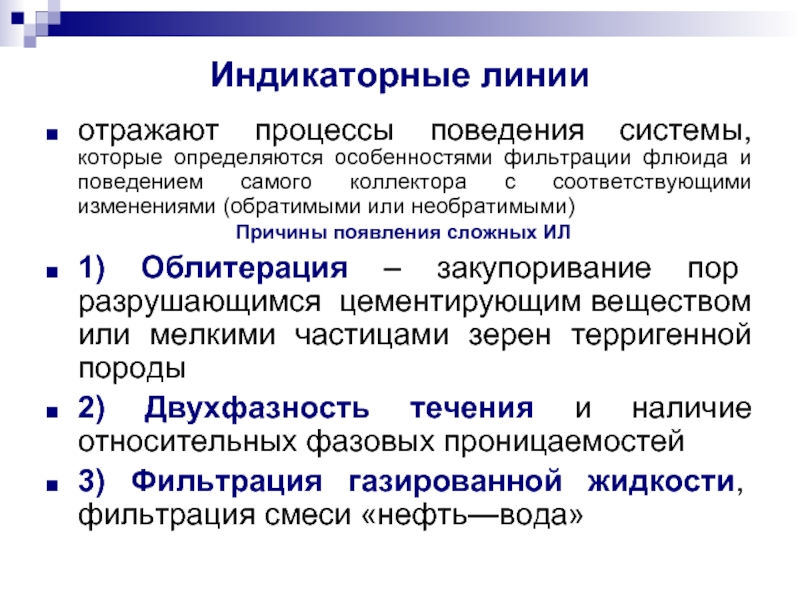 Индикаторные линии

отражают процессы поведения системы, которые определяются особенностями фильтрации флюида и поведением самого коллектора с соответствующими изменениями (обратимыми или необратимыми)

Причины появления сложных ИЛ

1) Облитерация – закупоривание пор разрушающимся цементирующим веществом или мелкими частицами зерен терригенной породы

2) Двухфазность течения и наличие относительных фазовых проницаемостей

3) Фильтрация газированной жидкости, фильтрация смеси «нефть—вода»